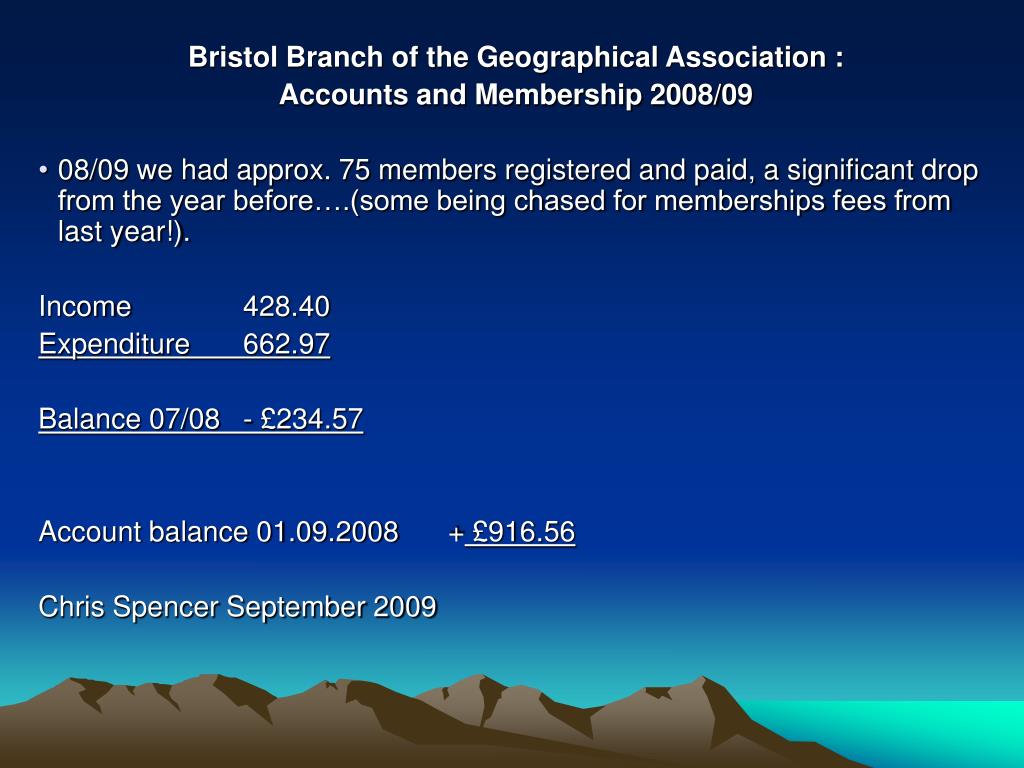 Bristol Branch of the Geographical Association :
Accounts and Membership 2008/09

• 08/09 we had approx. 75 members registered and paid, a significant drop from the year before….(some being chased for memberships fees from last year!).

Income 428.40
Expenditure 662.97

Balance 07/08 - £234.57

Account balance 01.09.2008 + £916.56

Chris Spencer September 2009